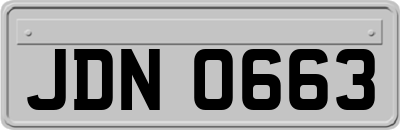 JDN 0663